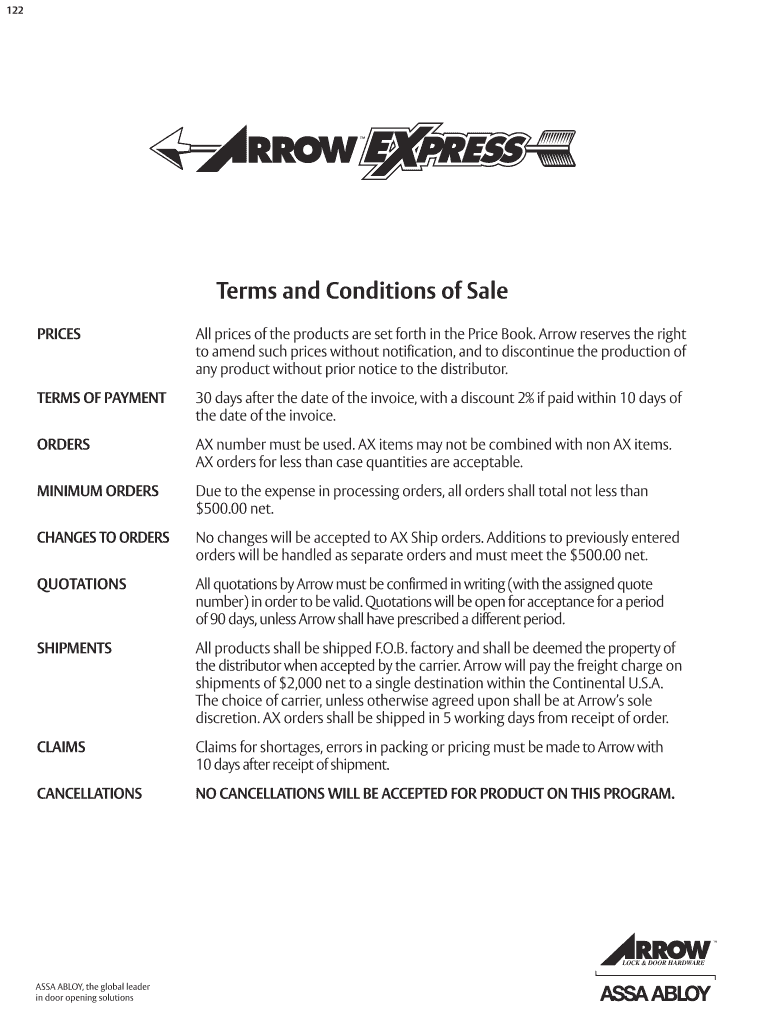 122

ARROW EXPRESS

Terms and Conditions of Sale

PRICES

All prices of the products are set forth in the Price Book. Arrow reserves the right to amend such prices without notification, and to discontinue the production of any product without prior notice to the distributor.

TERMS OF PAYMENT

30 days after the date of the invoice, with a discount 2% if paid within 10 days of the date of the invoice.

ORDERS

AX number must be used. AX items may not be combined with non AX items. AX orders for less than case quantities are acceptable.

MINIMUM ORDERS

Due to the expense in processing orders, all orders shall total not less than $500.00 net.

CHANGES TO ORDERS

No changes will be accepted to AX Ship orders. Additions to previously entered orders will be handled as separate orders and must meet the $500.00 net.

QUOTATIONS

All quotations by Arrow must be confirmed in writing (with the assigned quote number) in order to be valid. Quotations will be open for acceptance for a period of 90 days, unless Arrow shall have prescribed a different period.

SHIPMENTS

All products shall be shipped F.O.B. factory and shall be deemed the property of the distributor when accepted by the carrier. Arrow will pay the freight charge on shipments of $2,000 net to a single destination within the Continental U.S.A. The choice of carrier, unless otherwise agreed upon shall be at Arrow's sole discretion. AX orders shall be shipped in 5 working days from receipt of order.

CLAIMS

Claims for shortages, errors in packing or pricing must be made to Arrow with 10 days after receipt of shipment.

CANCELLATIONS

NO CANCELLATIONS WILL BE ACCEPTED FOR PRODUCT ON THIS PROGRAM.

ASSA ABLOY, the global leader in door opening solutions

ARROW LOCK & DOOR HARDWARE
ASSA ABLOY